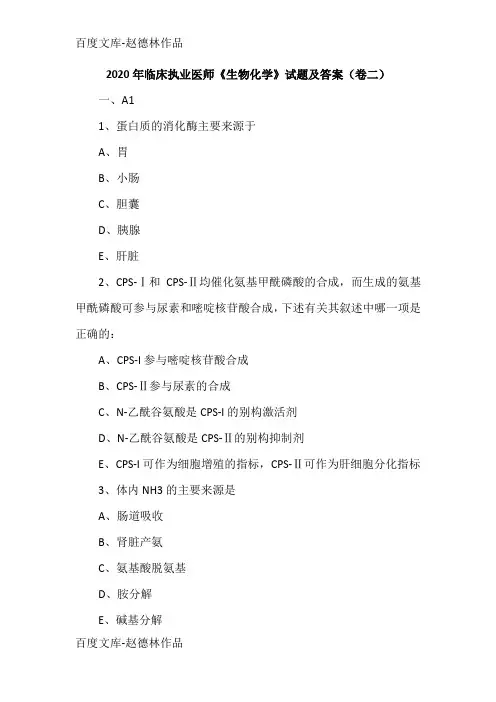 百度文库-赵德林作品

2020年临床执业医师《生物化学》试题及答案（卷二）

一、A1

1、蛋白质的消化酶主要来源于

A、胃

B、小肠

C、胆囊

D、胰腺

E、肝脏

2、CPS-Ⅰ和 CPS-Ⅱ均催化氨基甲酰磷酸的合成，而生成的氨基甲酰磷酸可参与尿素和嘧啶核苷酸合成，下述有关其叙述中哪一项是正确的：

A、CPS-I参与嘧啶核苷酸合成

B、CPS-Ⅱ参与尿素的合成

C、N-乙酰谷氨酸是CPS-I的别构激活剂

D、N-乙酰谷氨酸是CPS-Ⅱ的别构抑制剂

E、CPS-I可作为细胞增殖的指标，CPS-Ⅱ可作为肝细胞分化指标

3、体内NH3的主要来源是

A、肠道吸收

B、肾脏产氨

C、氨基酸脱氨基

D、胺分解

E、碱基分解

百度文库-赵德林作品